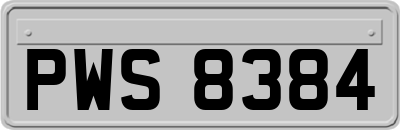 PWS 8384